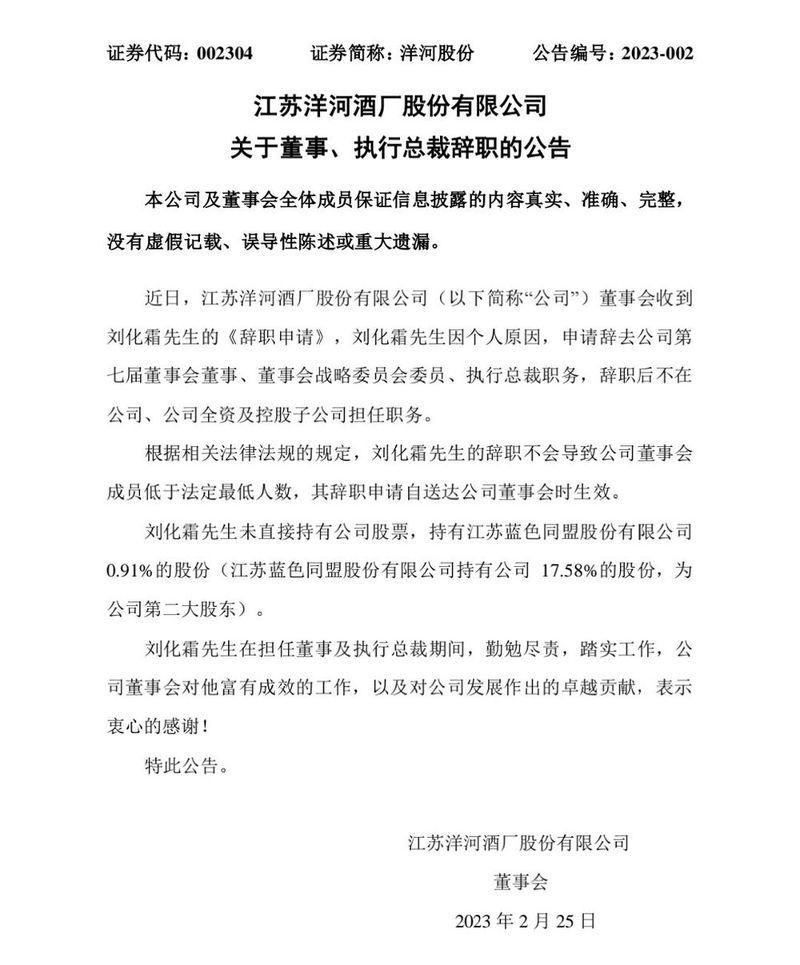 证券代码：002304　　证券简称：洋河股份　　公告编号：2023-002

江苏洋河酒厂股份有限公司
关于董事、执行总裁辞职的公告

本公司及董事会全体成员保证信息披露的内容真实、准确、完整，没有虚假记载、误导性陈述或重大遗漏。

近日，江苏洋河酒厂股份有限公司（以下简称“公司”）董事会收到刘化霜先生的《辞职申请》，刘化霜先生因个人原因，申请辞去公司第七届董事会董事、董事会战略委员会委员、执行总裁职务，辞职后不在公司、公司全资及控股子公司担任职务。

根据相关法律法规的规定，刘化霜先生的辞职不会导致公司董事会成员低于法定最低人数，其辞职申请自送达公司董事会时生效。

刘化霜先生未直接持有公司股票，持有江苏蓝色同盟股份有限公司0.91%的股份（江苏蓝色同盟股份有限公司持有公司 17.58%的股份，为公司第二大股东）。

刘化霜先生在担任董事及执行总裁期间，勤勉尽责，踏实工作，公司董事会对他富有成效的工作，以及对公司发展作出的卓越贡献，表示衷心的感谢！

特此公告。

江苏洋河酒厂股份有限公司
董事会
2023 年 2 月 25 日